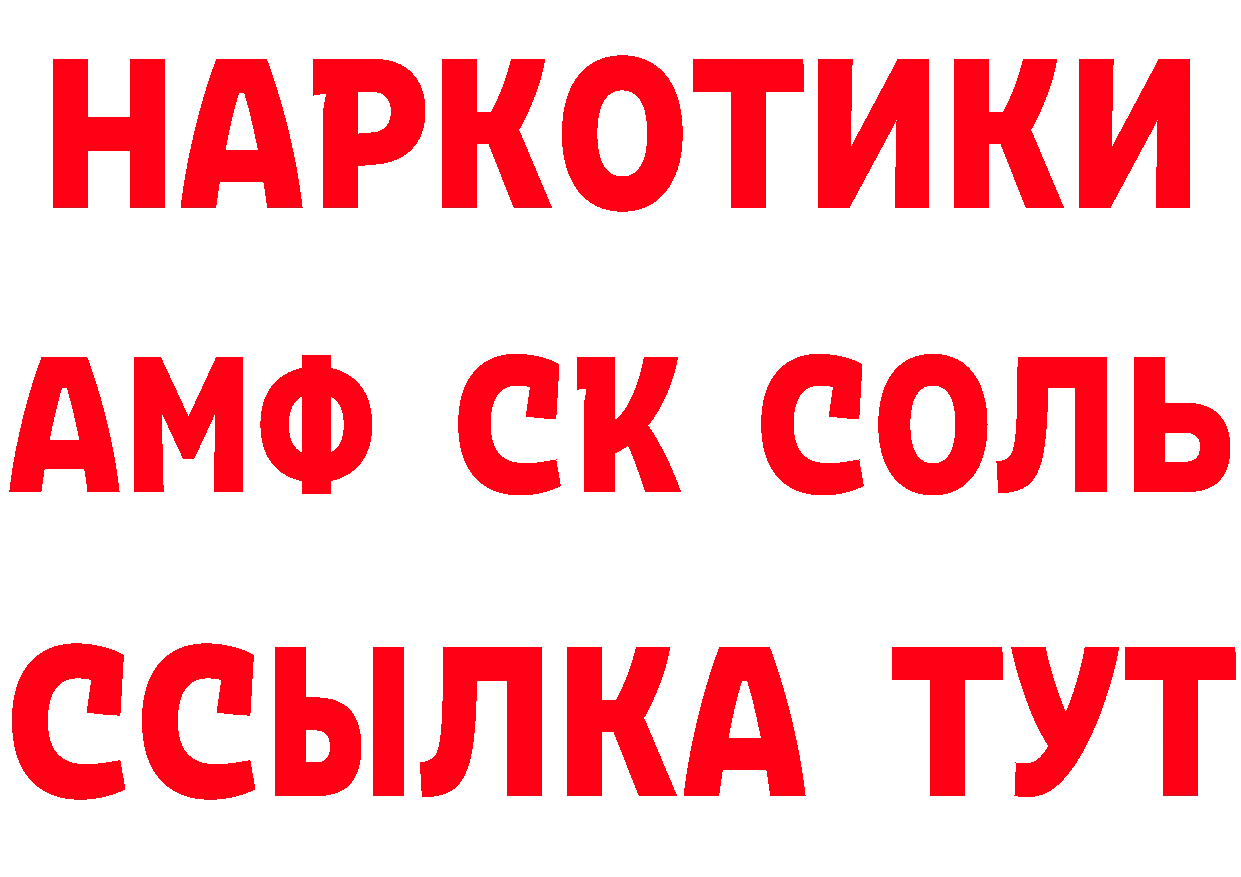 НАРКОТИКИ

АМФ СК СОЛЬ

ССЫЛКА ТУТ